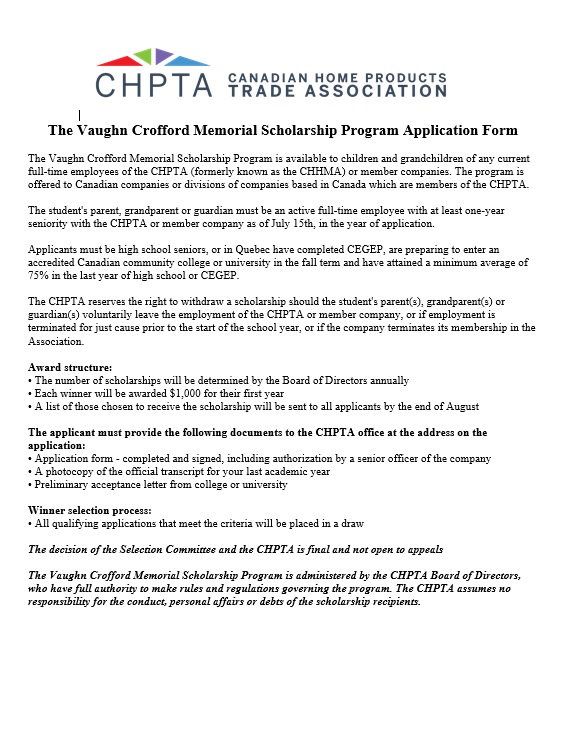 CHPTA CANADIAN HOME PRODUCTS TRADE ASSOCIATION

The Vaughn Crofford Memorial Scholarship Program Application Form

The Vaughn Crofford Memorial Scholarship Program is available to children and grandchildren of any current full-time employees of the CHPTA (formerly known as the CHHMA) or member companies. The program is offered to Canadian companies or divisions of companies based in Canada which are members of the CHPTA.

The student's parent, grandparent or guardian must be an active full-time employee with at least one-year seniority with the CHPTA or member company as of July 15th, in the year of application.

Applicants must be high school seniors, or in Quebec have completed CEGEP, are preparing to enter an accredited Canadian community college or university in the fall term and have attained a minimum average of 75% in the last year of high school or CEGEP.

The CHPTA reserves the right to withdraw a scholarship should the student's parent(s), grandparent(s) or guardian(s) voluntarily leave the employment of the CHPTA or member company, or if employment is terminated for just cause prior to the start of the school year, or if the company terminates its membership in the Association.

Award structure:
• The number of scholarships will be determined by the Board of Directors annually
• Each winner will be awarded $1,000 for their first year
• A list of those chosen to receive the scholarship will be sent to all applicants by the end of August

The applicant must provide the following documents to the CHPTA office at the address on the application:
• Application form - completed and signed, including authorization by a senior officer of the company
• A photocopy of the official transcript for your last academic year
• Preliminary acceptance letter from college or university

Winner selection process:
• All qualifying applications that meet the criteria will be placed in a draw

The decision of the Selection Committee and the CHPTA is final and not open to appeals

The Vaughn Crofford Memorial Scholarship Program is administered by the CHPTA Board of Directors, who have full authority to make rules and regulations governing the program. The CHPTA assumes no responsibility for the conduct, personal affairs or debts of the scholarship recipients.